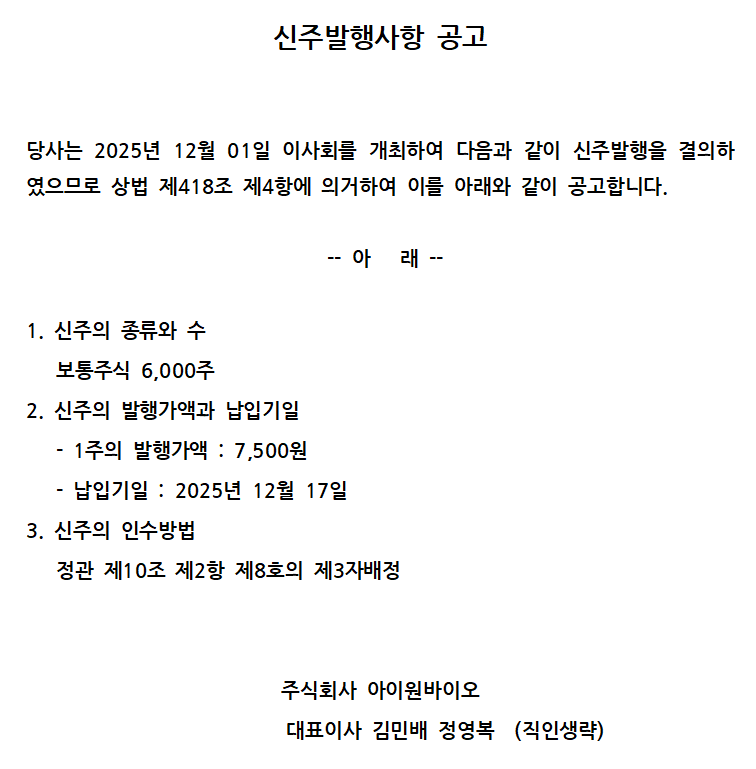 신주발행사항 공고

당사는 2025년 12월 01일 이사회를 개최하여 다음과 같이 신주발행을 결의하였으므로 상법 제418조 제4항에 의거하여 이를 아래와 같이 공고합니다.

-- 아 래 --

1. 신주의 종류와 수
보통주식 6,000주
2. 신주의 발행가액과 납입기일
- 1주의 발행가액 : 7,500원
- 납입기일 : 2025년 12월 17일
3. 신주의 인수방법
정관 제10조 제2항 제8호의 제3자배정

주식회사 아이원바이오
대표이사 김민배 정영복 (직인생략)